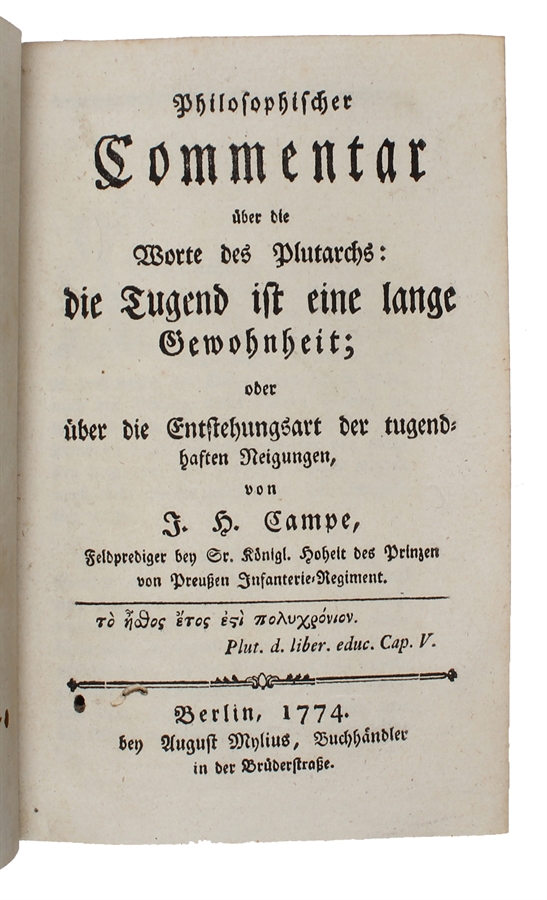 Philosophischer
Commentar
über die
Worte des Plutarchs:
die Tugend ist eine lange Gewohnheit;
oder
über die Entstehungsart der tugendhaften Neigungen,
von
J. H. Campe,
Feldprediger bey Sr. Königl. Hoheit des Prinzen von Preußen Infanterie-Regiment.

τὸ ἦθος ἔτος ἐςὶ πολυχρόνιον.
Plut. d. liber. educ. Cap. V.

Berlin, 1774.
bey August Mylius, Buchhändler in der Brüderstraße.